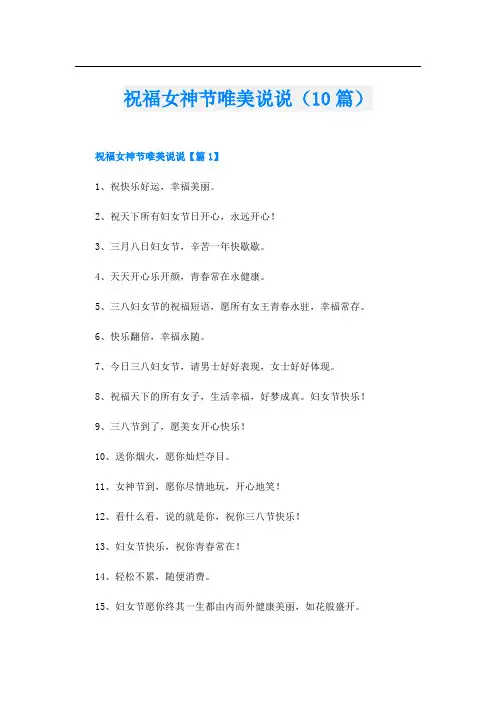 祝福女神节唯美说说（10篇）

祝福女神节唯美说说【篇1】

1、祝快乐好运，幸福美丽。

2、祝天下所有妇女节日开心，永远开心！

3、三月八日妇女节，辛苦一年快歇歇。

4、天天开心乐开颜，青春常在永健康。

5、三八妇女节的祝福短语，愿所有女王青春永驻，幸福常存。

6、快乐翻倍，幸福永随。

7、今日三八妇女节，请男士好好表现，女士好好体现。

8、祝福天下的所有女子，生活幸福，好梦成真。妇女节快乐！

9、三八节到了，愿美女开心快乐！

10、送你烟火，愿你灿烂夺目。

11、女神节到，愿你尽情地玩，开心地笑！

12、看什么看，说的就是你，祝你三八节快乐！

13、妇女节快乐，祝你青春常在！

14、轻松不累，随便消费。

15、妇女节愿你终其一生都由内而外健康美丽，如花般盛开。